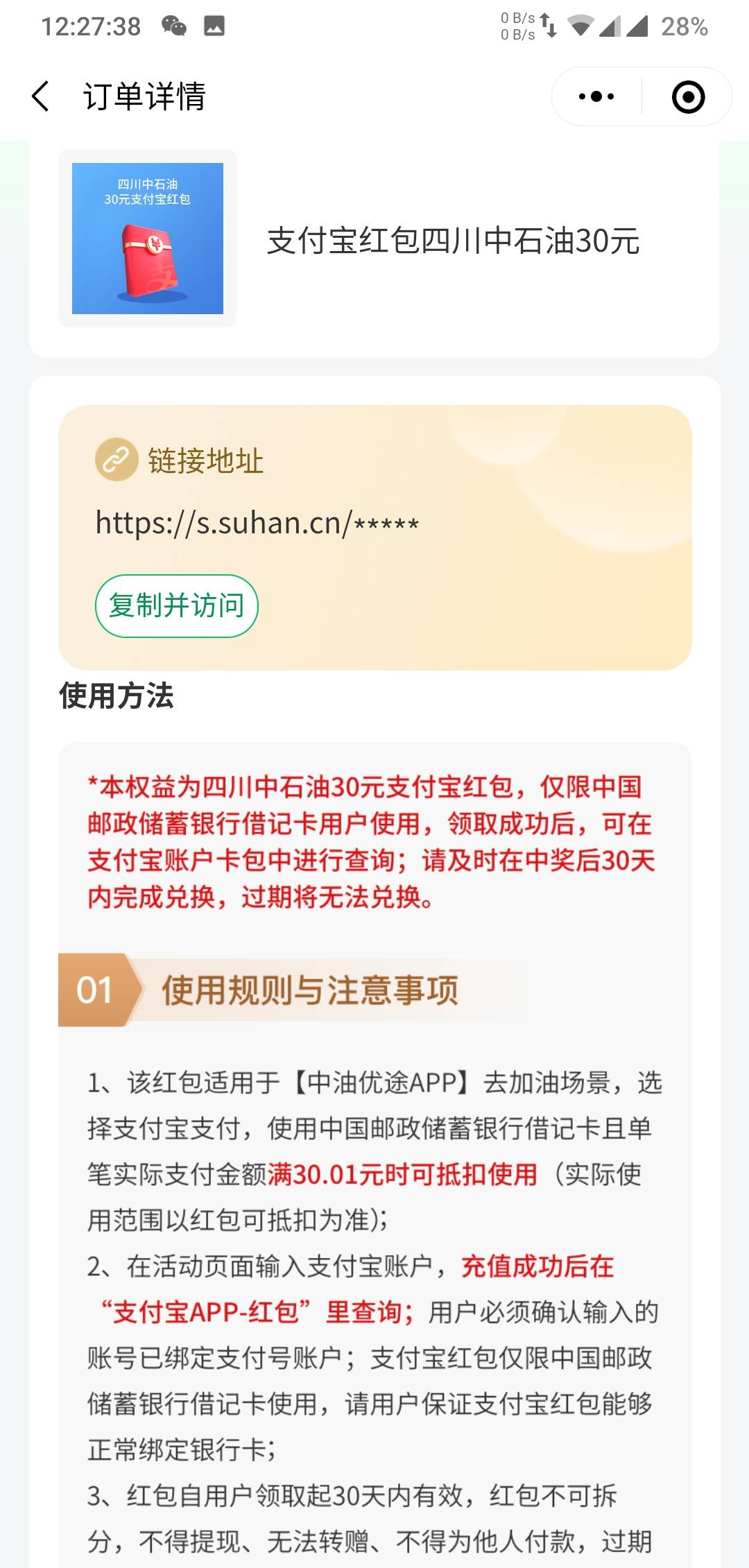 12:27:38 0 B/s 0 B/s 28%

订单详情

四川中石油 30元支付宝红包

支付宝红包四川中石油30元

链接地址

https://s.suhan.cn/*****

复制并访问

使用方法

*本权益为四川中石油30元支付宝红包，仅限中国邮政储蓄银行借记卡用户使用，领取成功后，可在支付宝账户卡包中进行查询；请及时在中奖后30天内完成兑换，过期将无法兑换。

01 使用规则与注意事项

1、该红包适用于【中油优途APP】去加油场景，选择支付宝支付，使用中国邮政储蓄银行借记卡且单笔实际支付金额满30.01元时可抵扣使用（实际使用范围以红包可抵扣为准）；

2、在活动页面输入支付宝账户，充值成功后在“支付宝APP-红包”里查询；用户必须确认输入的账号已绑定支付号账户；支付宝红包仅限中国邮政储蓄银行借记卡使用，请用户保证支付宝红包能够正常绑定银行卡；

3、红包自用户领取起30天内有效，红包不可拆分，不得提现、无法转赠、不得为他人付款，过期